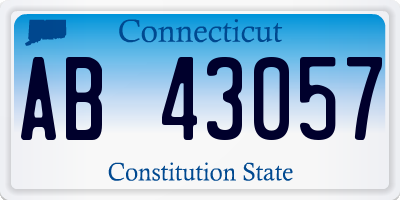 Connecticut

AB 43057

Constitution State